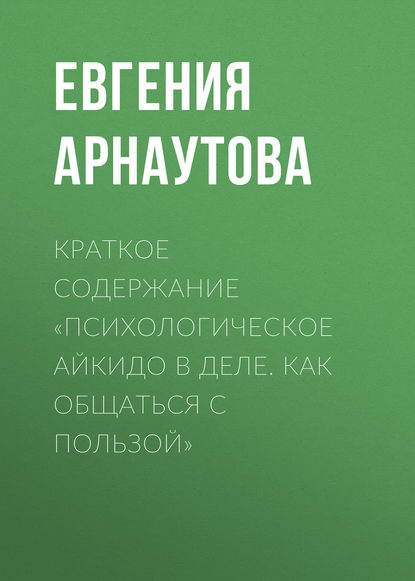 ЕВГЕНИЯ АРНАУТОВА

КРАТКОЕ СОДЕРЖАНИЕ «ПСИХОЛОГИЧЕСКОЕ АЙКИДО В ДЕЛЕ. КАК ОБЩАТЬСЯ С ПОЛЬЗОЙ»